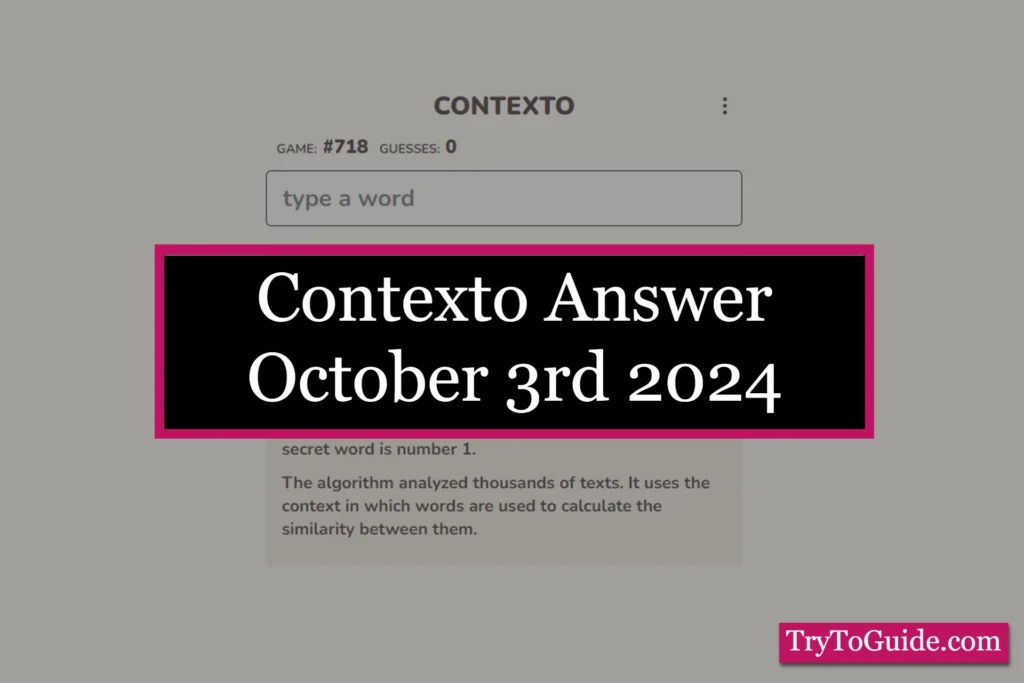 CONTEXTO

GAME: #718 GUESSES: 0

type a word

Contexto Answer October 3rd 2024

secret word is number 1.

The algorithm analyzed thousands of texts. It uses the context in which words are used to calculate the similarity between them.

TryToGuide.com